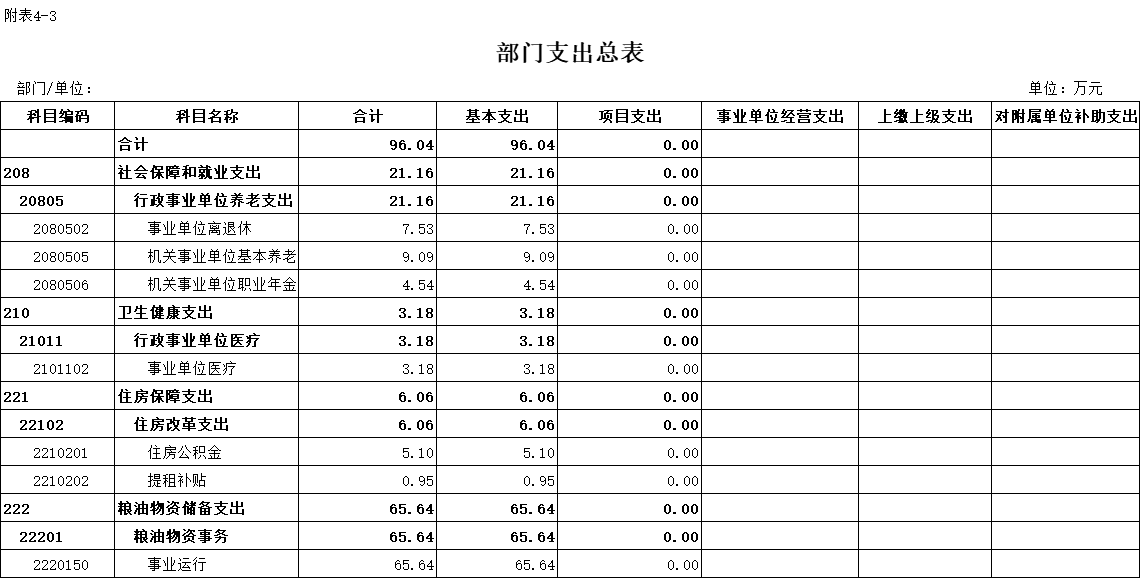 附表4-3

部门支出总表

部门/单位：

单位：万元

| 科目编码 | 科目名称 | 合计 | 基本支出 | 项目支出 | 事业单位经营支出 | 上缴上级支出 | 对附属单位补助支出 |
|---|---|---|---|---|---|---|---|
| | 合计 | 96.04 | 96.04 | 0.00 | | | |
| 208 | 社会保障和就业支出 | 21.16 | 21.16 | 0.00 | | | |
| 20805 | 行政事业单位养老支出 | 21.16 | 21.16 | 0.00 | | | |
| 2080502 | 事业单位离退休 | 7.53 | 7.53 | 0.00 | | | |
| 2080505 | 机关事业单位基本养老 | 9.09 | 9.09 | 0.00 | | | |
| 2080506 | 机关事业单位职业年金 | 4.54 | 4.54 | 0.00 | | | |
| 210 | 卫生健康支出 | 3.18 | 3.18 | 0.00 | | | |
| 21011 | 行政事业单位医疗 | 3.18 | 3.18 | 0.00 | | | |
| 2101102 | 事业单位医疗 | 3.18 | 3.18 | 0.00 | | | |
| 221 | 住房保障支出 | 6.06 | 6.06 | 0.00 | | | |
| 22102 | 住房改革支出 | 6.06 | 6.06 | 0.00 | | | |
| 2210201 | 住房公积金 | 5.10 | 5.10 | 0.00 | | | |
| 2210202 | 提租补贴 | 0.95 | 0.95 | 0.00 | | | |
| 222 | 粮油物资储备支出 | 65.64 | 65.64 | 0.00 | | | |
| 22201 | 粮油物资事务 | 65.64 | 65.64 | 0.00 | | | |
| 2220150 | 事业运行 | 65.64 | 65.64 | 0.00 | | | |